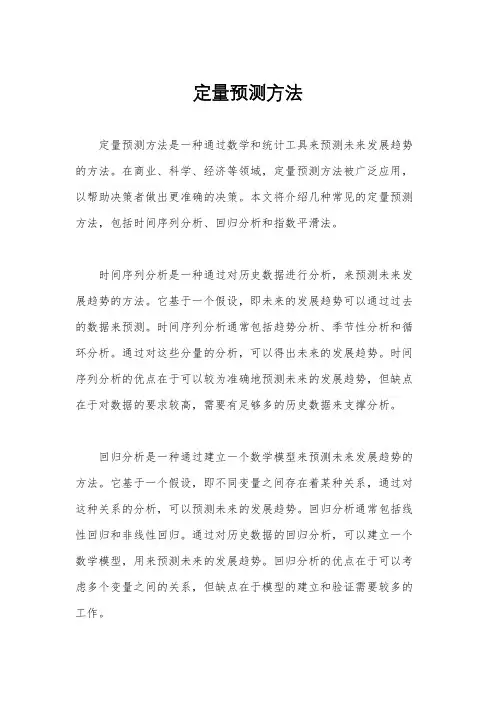 定量预测方法

定量预测方法是一种通过数学和统计工具来预测未来发展趋势的方法。在商业、科学、经济等领域，定量预测方法被广泛应用，以帮助决策者做出更准确的决策。本文将介绍几种常见的定量预测方法，包括时间序列分析、回归分析和指数平滑法。

时间序列分析是一种通过对历史数据进行分析，来预测未来发展趋势的方法。它基于一个假设，即未来的发展趋势可以通过过去的数据来预测。时间序列分析通常包括趋势分析、季节性分析和循环分析。通过对这些分量的分析，可以得出未来的发展趋势。时间序列分析的优点在于可以较为准确地预测未来的发展趋势，但缺点在于对数据的要求较高，需要有足够多的历史数据来支撑分析。

回归分析是一种通过建立一个数学模型来预测未来发展趋势的方法。它基于一个假设，即不同变量之间存在着某种关系，通过对这种关系的分析，可以预测未来的发展趋势。回归分析通常包括线性回归和非线性回归。通过对历史数据的回归分析，可以建立一个数学模型，用来预测未来的发展趋势。回归分析的优点在于可以考虑多个变量之间的关系，但缺点在于模型的建立和验证需要较多的工作。